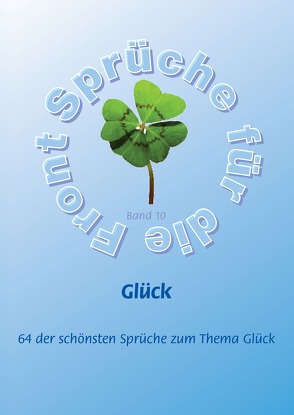 Sprüche für die Front

Band 10

Glück

64 der schönsten Sprüche zum Thema Glück